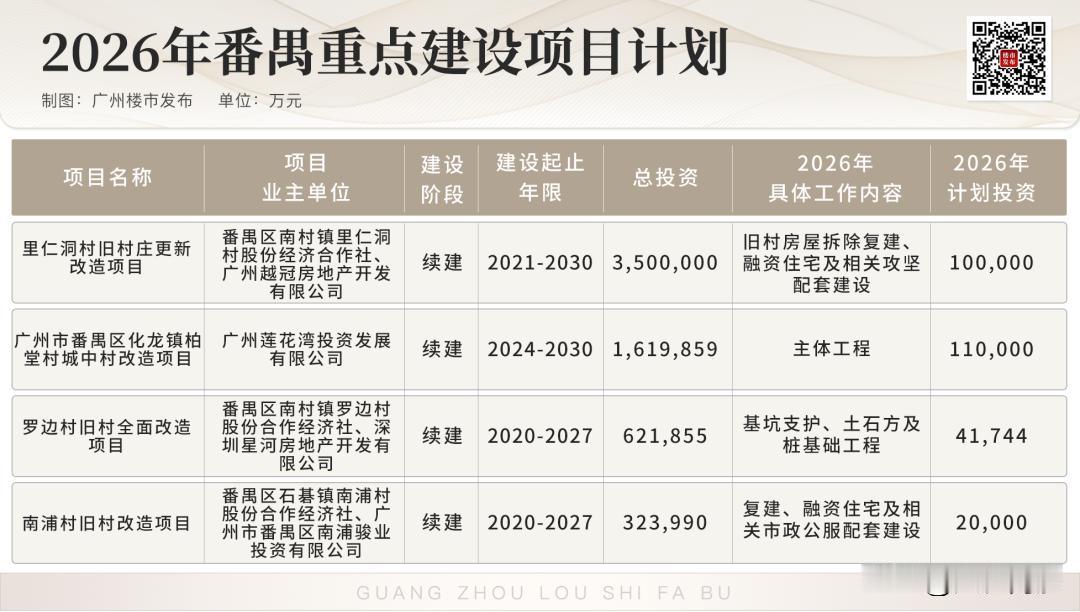 2026年番禺重点建设项目计划

制图：广州楼市发布　单位：万元

| 项目名称 | 项目业主单位 | 建设阶段 | 建设起止年限 | 总投资 | 2026年具体工作内容 | 2026年计划投资 |
|---|---|---|---|---|---|---|
| 里仁洞村旧村庄更新改造项目 | 番禺区南村镇里仁洞村股份经济合作社、广州越冠房地产开发有限公司 | 续建 | 2021-2030 | 3,500,000 | 旧村房屋拆除复建、融资住宅及相关攻坚配套建设 | 100,000 |
| 广州市番禺区化龙镇柏堂村城中村改造项目 | 广州莲花湾投资发展有限公司 | 续建 | 2024-2030 | 1,619,859 | 主体工程 | 110,000 |
| 罗边村旧村全面改造项目 | 番禺区南村镇罗边村股份合作经济社、深圳星河房地产开发有限公司 | 续建 | 2020-2027 | 621,855 | 基坑支护、土石方及桩基础工程 | 41,744 |
| 南浦村旧村改造项目 | 番禺区石碁镇南浦村股份合作经济社、广州市番禺区南浦骏业投资有限公司 | 续建 | 2020-2027 | 323,990 | 复建、融资住宅及相关市政公服配套建设 | 20,000 |

GUANG ZHOU LOU SHI FA BU